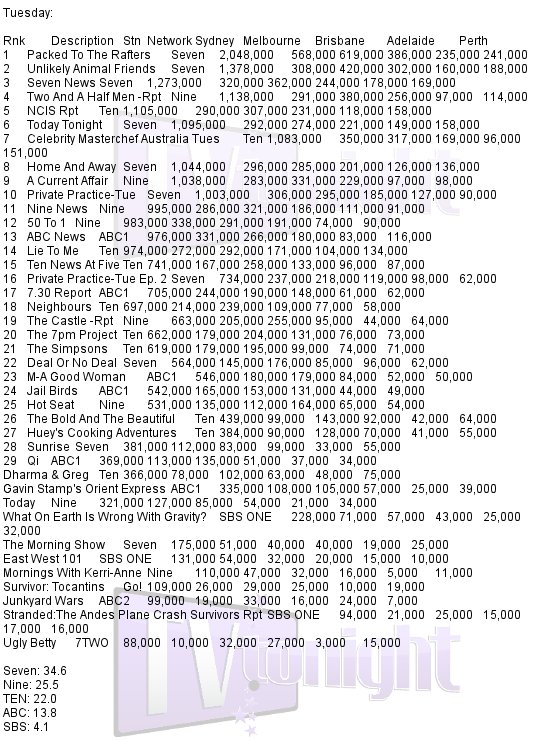 Tuesday:

Rnk Description Stn Network Sydney Melbourne Brisbane Adelaide Perth
1 Packed To The Rafters Seven 2,048,000 568,000 619,000 386,000 235,000 241,000
2 Unlikely Animal Friends Seven 1,378,000 308,000 420,000 302,000 160,000 188,000
3 Seven News Seven 1,273,000 320,000 362,000 244,000 178,000 169,000
4 Two And A Half Men -Rpt Nine 1,138,000 291,000 380,000 256,000 97,000 114,000
5 NCIS Rpt Ten 1,105,000 290,000 307,000 231,000 118,000 158,000
6 Today Tonight Seven 1,095,000 292,000 274,000 221,000 149,000 158,000
7 Celebrity Masterchef Australia Tues Ten 1,083,000 350,000 317,000 169,000 96,000 151,000
8 Home And Away Seven 1,044,000 296,000 285,000 201,000 126,000 136,000
9 A Current Affair Nine 1,038,000 283,000 331,000 229,000 97,000 98,000
10 Private Practice-Tue Seven 1,003,000 306,000 295,000 185,000 127,000 90,000
11 Nine News Nine 995,000 286,000 321,000 186,000 111,000 91,000
12 50 To 1 Nine 983,000 338,000 291,000 191,000 74,000 90,000
13 ABC News ABC1 976,000 331,000 266,000 180,000 83,000 116,000
14 Lie To Me Ten 974,000 272,000 292,000 171,000 104,000 134,000
15 Ten News At Five Ten 741,000 167,000 258,000 133,000 96,000 87,000
16 Private Practice-Tue Ep. 2 Seven 734,000 237,000 218,000 119,000 98,000 62,000
17 7.30 Report ABC1 705,000 244,000 190,000 148,000 61,000 62,000
18 Neighbours Ten 697,000 214,000 239,000 109,000 77,000 58,000
19 The Castle -Rpt Nine 663,000 205,000 255,000 95,000 44,000 64,000
20 The 7pm Project Ten 662,000 179,000 204,000 131,000 76,000 73,000
21 The Simpsons Ten 619,000 179,000 195,000 99,000 74,000 71,000
22 Deal Or No Deal Seven 564,000 145,000 176,000 85,000 96,000 62,000
23 M-A Good Woman ABC1 546,000 180,000 179,000 84,000 52,000 50,000
24 Jail Birds ABC1 542,000 165,000 153,000 131,000 44,000 49,000
25 Hot Seat Nine 531,000 135,000 112,000 164,000 65,000 54,000
26 The Bold And The Beautiful Ten 439,000 99,000 143,000 92,000 42,000 64,000
27 Huey's Cooking Adventures Ten 384,000 90,000 128,000 70,000 41,000 55,000
28 Sunrise Seven 381,000 112,000 83,000 99,000 33,000 55,000
29 Qi ABC1 369,000 113,000 135,000 51,000 37,000 34,000
Dharma & Greg Ten 366,000 78,000 102,000 63,000 48,000 75,000
Gavin Stamp's Orient Express ABC1 335,000 108,000 105,000 57,000 25,000 39,000
Today Nine 321,000 127,000 85,000 54,000 21,000 34,000
What On Earth Is Wrong With Gravity? SBS ONE 228,000 71,000 57,000 43,000 25,000 32,000
The Morning Show Seven 175,000 51,000 40,000 40,000 19,000 25,000
East West 101 SBS ONE 131,000 54,000 32,000 20,000 15,000 10,000
Mornings With Kerri-Anne Nine 110,000 47,000 32,000 16,000 5,000 11,000
Survivor: Tocantins Go! 109,000 26,000 29,000 25,000 10,000 19,000
Junkyard Wars ABC2 99,000 19,000 33,000 16,000 24,000 7,000
Stranded:The Andes Plane Crash Survivors Rpt SBS ONE 94,000 21,000 25,000 15,000 17,000 16,000
Ugly Betty 7TWO 88,000 10,000 32,000 27,000 3,000 15,000

Seven: 34.6
Nine: 25.5
TEN: 22.0
ABC: 13.8
SBS: 4.1

TV tonight